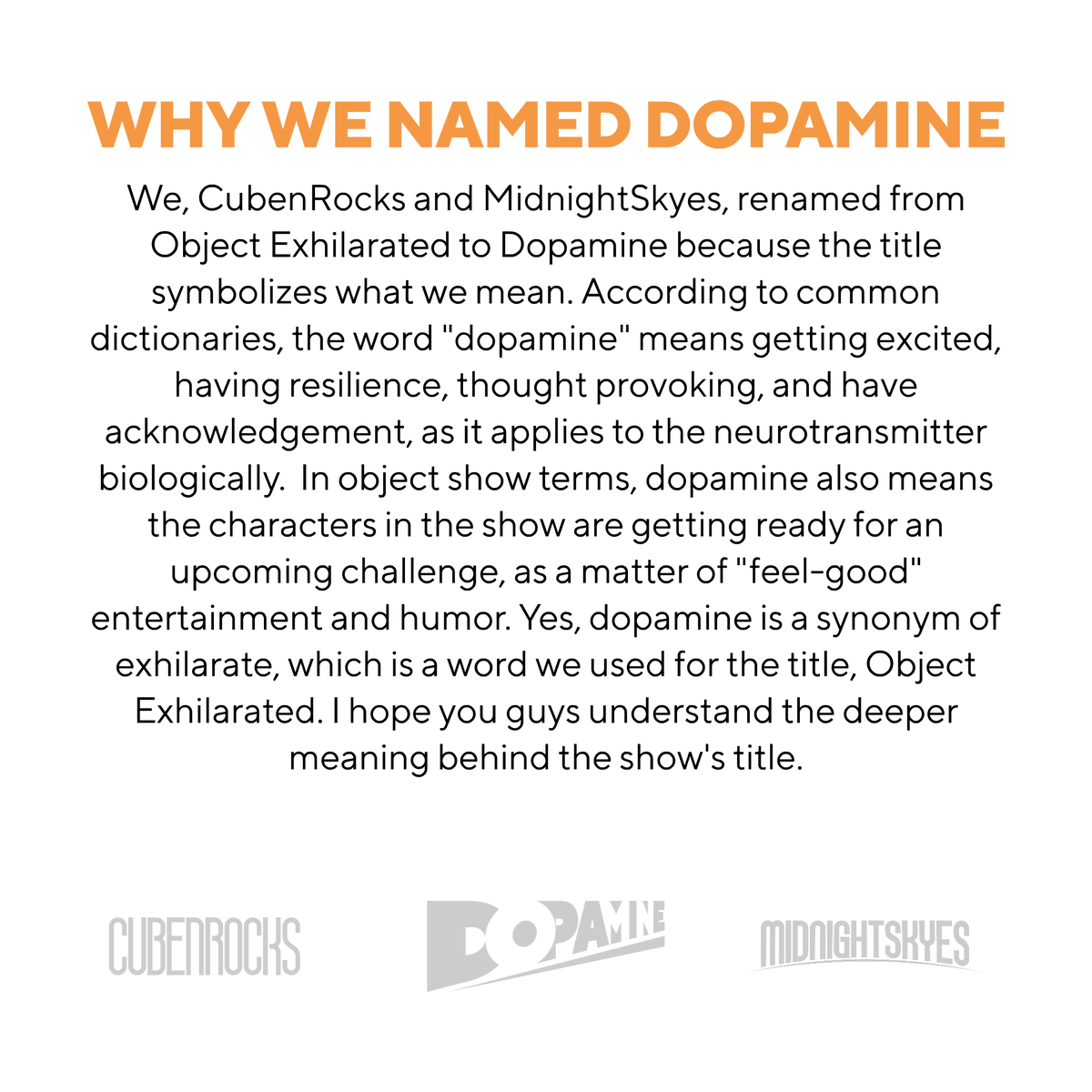 WHY WE NAMED DOPAMINE

We, CubenRocks and MidnightSkyes, renamed from Object Exhilarated to Dopamine because the title symbolizes what we mean. According to common dictionaries, the word "dopamine" means getting excited, having resilience, thought provoking, and have acknowledgement, as it applies to the neurotransmitter biologically. In object show terms, dopamine also means the characters in the show are getting ready for an upcoming challenge, as a matter of "feel-good" entertainment and humor. Yes, dopamine is a synonym of exhilarate, which is a word we used for the title, Object Exhilarated. I hope you guys understand the deeper meaning behind the show's title.

CUBENROCKS

DOPAMINE

MIDNIGHTSKYES